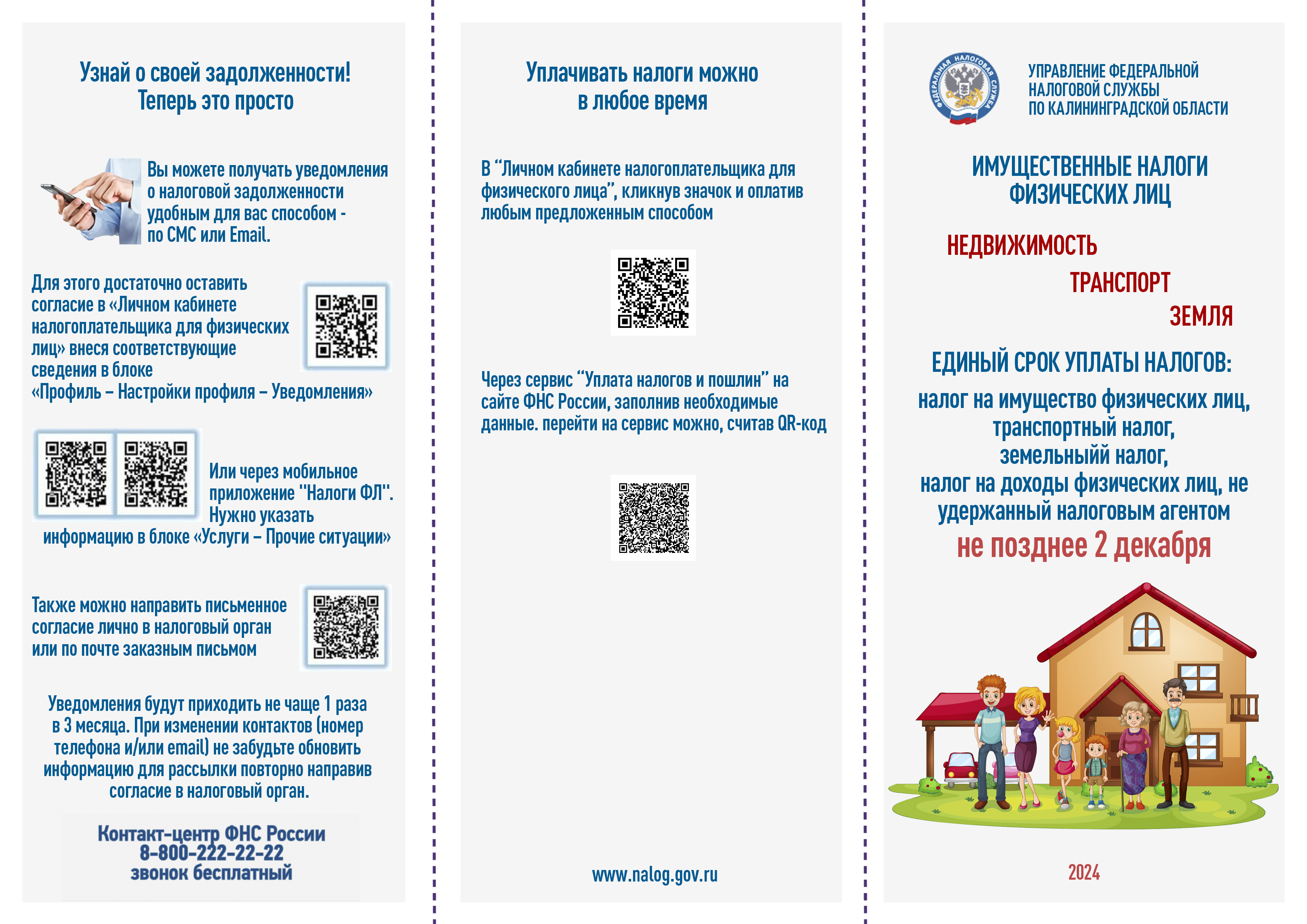 Узнай о своей задолженности!
Теперь это просто

Вы можете получать уведомления о налоговой задолженности удобным для вас способом - по СМС или Email.

Для этого достаточно оставить согласие в «Личном кабинете налогоплательщика для физических лиц» внеся соответствующие сведения в блоке «Профиль – Настройки профиля – Уведомления»

Или через мобильное приложение "Налоги ФЛ". Нужно указать информацию в блоке «Услуги – Прочие ситуации»

Также можно направить письменное согласие лично в налоговый орган или по почте заказным письмом

Уведомления будут приходить не чаще 1 раза в 3 месяца. При изменении контактов (номер телефона и/или email) не забудьте обновить информацию для рассылки повторно направив согласие в налоговый орган.

Контакт-центр ФНС России
8-800-222-22-22
звонок бесплатный

Уплачивать налоги можно в любое время

В “Личном кабинете налогоплательщика для физического лица”, кликнув значок и оплатив любым предложенным способом

Через сервис “Уплата налогов и пошлин” на сайте ФНС России, заполнив необходимые данные. перейти на сервис можно, считав QR-код

www.nalog.gov.ru

ФЕДЕРАЛЬНАЯ НАЛОГОВАЯ СЛУЖБА

УПРАВЛЕНИЕ ФЕДЕРАЛЬНОЙ НАЛОГОВОЙ СЛУЖБЫ ПО КАЛИНИНГРАДСКОЙ ОБЛАСТИ

ИМУЩЕСТВЕННЫЕ НАЛОГИ ФИЗИЧЕСКИХ ЛИЦ

НЕДВИЖИМОСТЬ
ТРАНСПОРТ
ЗЕМЛЯ

ЕДИНЫЙ СРОК УПЛАТЫ НАЛОГОВ:
налог на имущество физических лиц,
транспортный налог,
земельныйй налог,
налог на доходы физических лиц, не удержанный налоговым агентом
не позднее 2 декабря

2024